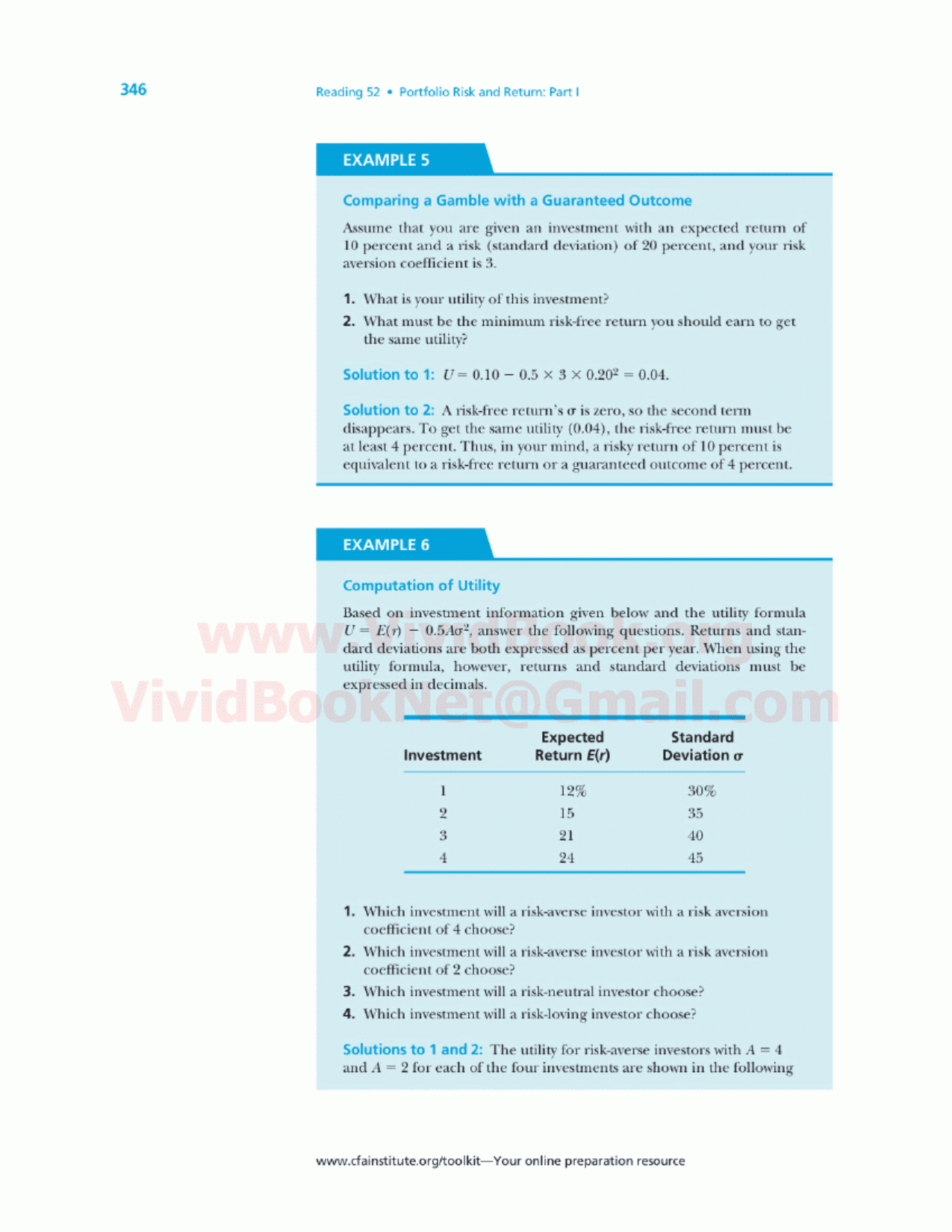 346 Reading 52 • Portfolio Risk and Return: Part I

EXAMPLE 5

Comparing a Gamble with a Guaranteed Outcome

Assume that you are given an investment with an expected return of 10 percent and a risk (standard deviation) of 20 percent, and your risk aversion coefficient is 3.

1. What is your utility of this investment?
2. What must be the minimum risk-free return you should earn to get the same utility?

Solution to 1: $U = 0.10 - 0.5 \times 3 \times 0.20^2 = 0.04$.

Solution to 2: A risk-free return's $\sigma$ is zero, so the second term disappears. To get the same utility (0.04), the risk-free return must be at least 4 percent. Thus, in your mind, a risky return of 10 percent is equivalent to a risk-free return or a guaranteed outcome of 4 percent.

EXAMPLE 6

Computation of Utility

Based on investment information given below and the utility formula $U = E(r) - 0.5A\sigma^2$, answer the following questions. Returns and standard deviations are both expressed as percent per year. When using the utility formula, however, returns and standard deviations must be expressed in decimals.

www.VividBook.org
VividBookNet@Gmail.com

| Investment | Expected Return $E(r)$ | Standard Deviation $\sigma$ |
|---|---|---|
| 1 | 12% | 30% |
| 2 | 15 | 35 |
| 3 | 21 | 40 |
| 4 | 24 | 45 |

1. Which investment will a risk-averse investor with a risk aversion coefficient of 4 choose?
2. Which investment will a risk-averse investor with a risk aversion coefficient of 2 choose?
3. Which investment will a risk-neutral investor choose?
4. Which investment will a risk-loving investor choose?

Solutions to 1 and 2: The utility for risk-averse investors with $A = 4$ and $A = 2$ for each of the four investments are shown in the following

www.cfainstitute.org/toolkit—Your online preparation resource